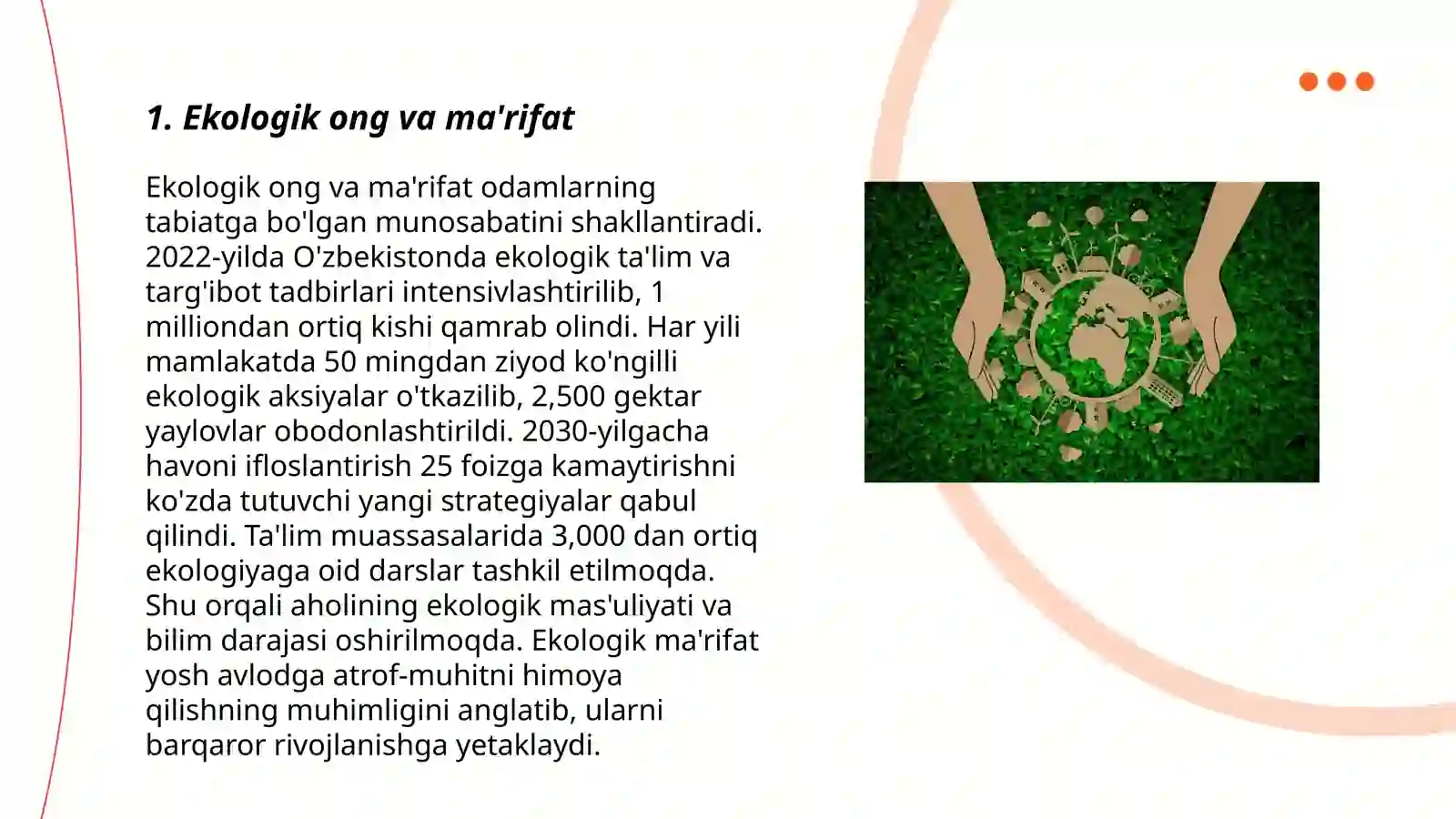 1. Ekologik ong va ma'rifat

Ekologik ong va ma'rifat odamlarning tabiatga bo'lgan munosabatini shakllantiradi. 2022-yilda O'zbekistonda ekologik ta'lim va targ'ibot tadbirlari intensivlashtirilib, 1 milliondan ortiq kishi qamrab olindi. Har yili mamlakatda 50 mingdan ziyod ko'ngilli ekologik aksiyalar o'tkazilib, 2,500 gektar yaylovlar obodonlashtirildi. 2030-yilgacha havoni ifloslantirish 25 foizga kamaytirishni ko'zda tutuvchi yangi strategiyalar qabul qilindi. Ta'lim muassasalarida 3,000 dan ortiq ekologiyaga oid darslar tashkil etilmoqda. Shu orqali aholining ekologik mas'uliyati va bilim darajasi oshirilmoqda. Ekologik ma'rifat yosh avlodga atrof-muhitni himoya qilishning muhimligini anglatib, ularni barqaror rivojlanishga yetaklaydi.